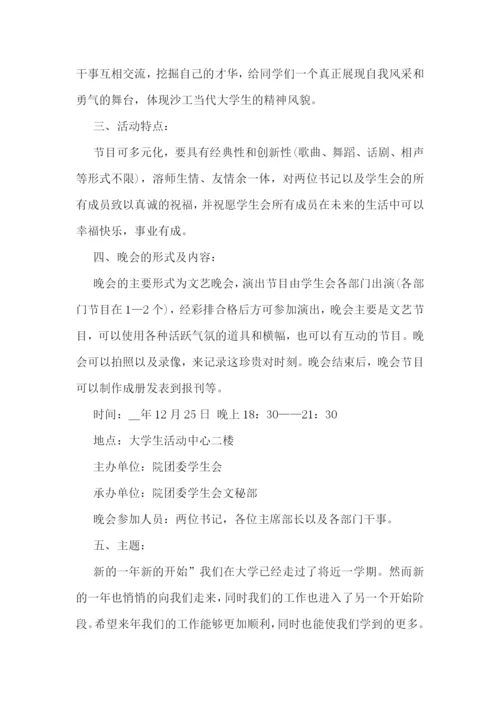 干事互相交流，挖掘自己的才华，给同学们一个真正展现自我风采和勇气的舞台，体现沙工当代大学生的精神风貌。

三、活动特点：

节目可多元化，要具有经典性和创新性(歌曲、舞蹈、话剧、相声等形式不限)，溶师生情、友情余一体，对两位书记以及学生会的所有成员致以真诚的祝福，并祝愿学生会所有成员在未来的生活中可以幸福快乐，事业有成。

四、晚会的形式及内容：

晚会的主要形式为文艺晚会，演出节目由学生会各部门出演(各部门节目在1—2个)，经彩排合格后方可参加演出，晚会主要是文艺节目，可以使用各种活跃气氛的道具和横幅，也可以有互动的节目。晚会可以拍照以及录像，来记录这珍贵对时刻。晚会结束后，晚会节目可以制作成册发表到报刊等。

时间：__年12月25日 晚上18：30——21：30

地点：大学生活动中心二楼

主办单位：院团委学生会

承办单位：院团委学生会文秘部

晚会参加人员：两位书记，各位主席部长以及各部门干事。

五、主题：

新的一年新的开始”我们在大学已经走过了将近一学期。然而新的一年也悄悄的向我们走来，同时我们的工作也进入了另一个开始阶段。希望来年我们的工作能够更加顺利，同时也能使我们学到的更多。